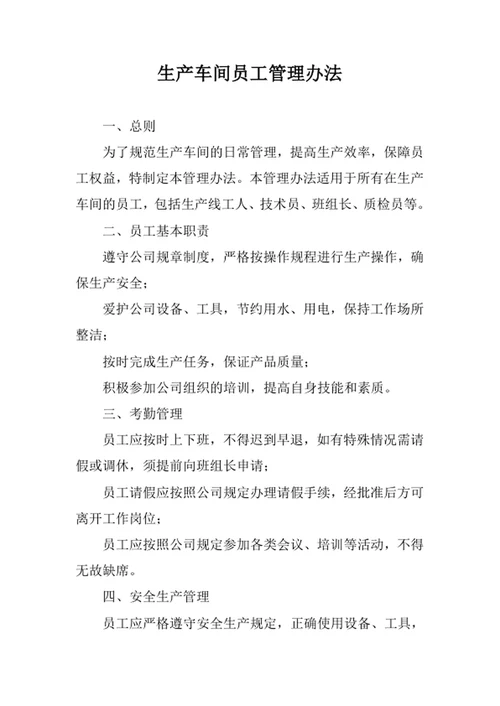 生产车间员工管理办法

一、总则

为了规范生产车间的日常管理，提高生产效率，保障员工权益，特制定本管理办法。本管理办法适用于所有在生产车间的员工，包括生产线工人、技术员、班组长、质检员等。

二、员工基本职责

遵守公司规章制度，严格按操作规程进行生产操作，确保生产安全；

爱护公司设备、工具，节约用水、用电，保持工作场所整洁；

按时完成生产任务，保证产品质量；

积极参加公司组织的培训，提高自身技能和素质。

三、考勤管理

员工应按时上下班，不得迟到早退，如有特殊情况需请假或调休，须提前向班组长申请；

员工请假应按照公司规定办理请假手续，经批准后方可离开工作岗位；

员工应按照公司规定参加各类会议、培训等活动，不得无故缺席。

四、安全生产管理

员工应严格遵守安全生产规定，正确使用设备、工具，